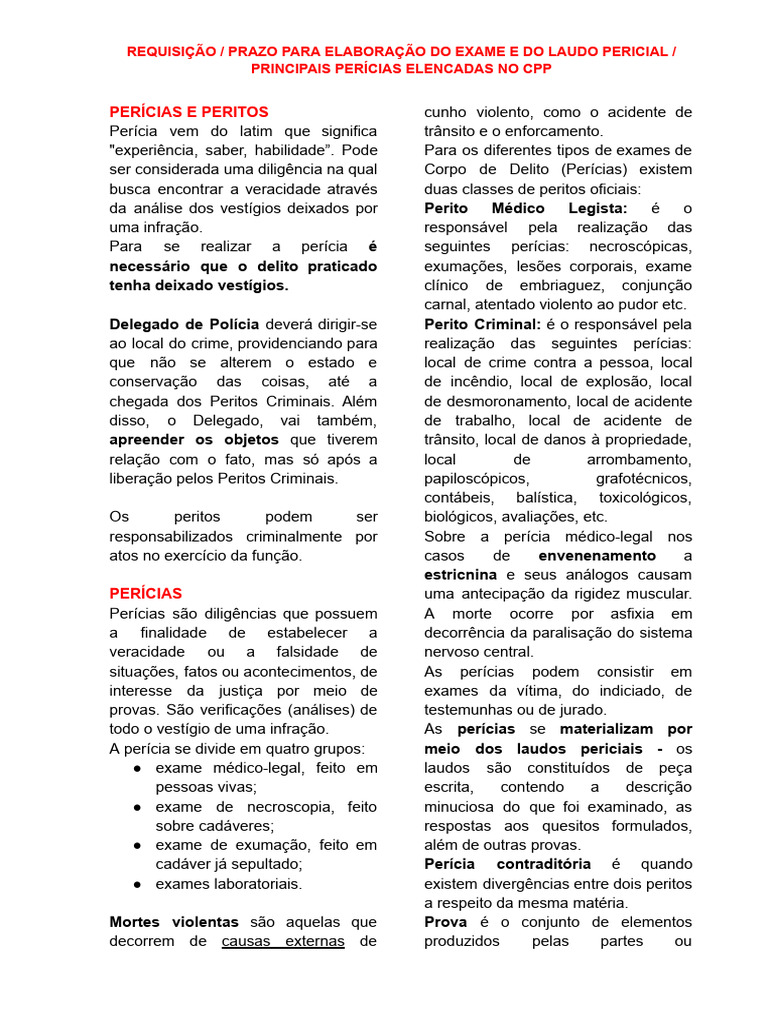 REQUISIÇÃO / PRAZO PARA ELABORAÇÃO DO EXAME E DO LAUDO PERICIAL / PRINCIPAIS PERÍCIAS ELENCADAS NO CPP

PERÍCIAS E PERITOS
Perícia vem do latim que significa "experiência, saber, habilidade". Pode ser considerada uma diligência na qual busca encontrar a veracidade através da análise dos vestígios deixados por uma infração.
Para se realizar a perícia é necessário que o delito praticado tenha deixado vestígios.

Delegado de Polícia deverá dirigir-se ao local do crime, providenciando para que não se alterem o estado e conservação das coisas, até a chegada dos Peritos Criminais. Além disso, o Delegado, vai também, apreender os objetos que tiverem relação com o fato, mas só após a liberação pelos Peritos Criminais.

Os peritos podem ser responsabilizados criminalmente por atos no exercício da função.

PERÍCIAS
Perícias são diligências que possuem a finalidade de estabelecer a veracidade ou a falsidade de situações, fatos ou acontecimentos, de interesse da justiça por meio de provas. São verificações (análises) de todo o vestígio de uma infração.
A perícia se divide em quatro grupos:
• exame médico-legal, feito em pessoas vivas;
• exame de necroscopia, feito sobre cadáveres;
• exame de exumação, feito em cadáver já sepultado;
• exames laboratoriais.

Mortes violentas são aquelas que decorrem de causas externas de cunho violento, como o acidente de trânsito e o enforcamento.
Para os diferentes tipos de exames de Corpo de Delito (Perícias) existem duas classes de peritos oficiais:
Perito Médico Legista: é o responsável pela realização das seguintes perícias: necroscópicas, exumações, lesões corporais, exame clínico de embriaguez, conjunção carnal, atentado violento ao pudor etc.
Perito Criminal: é o responsável pela realização das seguintes perícias: local de crime contra a pessoa, local de incêndio, local de explosão, local de desmoronamento, local de acidente de trabalho, local de acidente de trânsito, local de danos à propriedade, local de arrombamento, papiloscópicos, grafotécnicos, contábeis, balística, toxicológicos, biológicos, avaliações, etc.
Sobre a perícia médico-legal nos casos de envenenamento a estricnina e seus análogos causam uma antecipação da rigidez muscular. A morte ocorre por asfixia em decorrência da paralisação do sistema nervoso central.
As perícias podem consistir em exames da vítima, do indiciado, de testemunhas ou de jurado.
As perícias se materializam por meio dos laudos periciais - os laudos são constituídos de peça escrita, contendo a descrição minuciosa do que foi examinado, as respostas aos quesitos formulados, além de outras provas.
Perícia contraditória é quando existem divergências entre dois peritos a respeito da mesma matéria.
Prova é o conjunto de elementos produzidos pelas partes ou